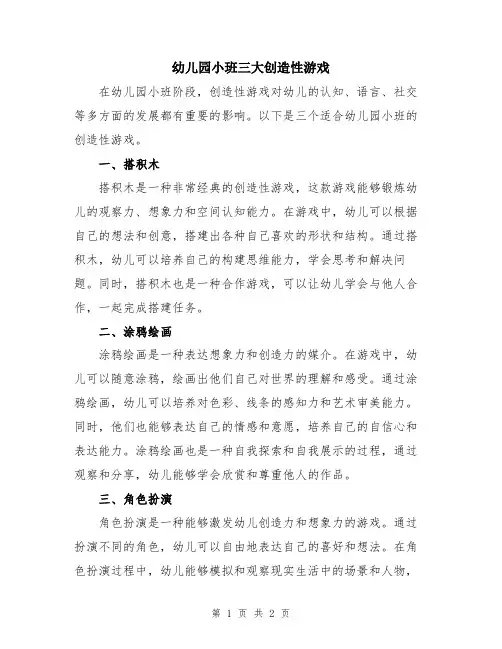 幼儿园小班三大创造性游戏

在幼儿园小班阶段，创造性游戏对幼儿的认知、语言、社交等多方面的发展都有重要的影响。以下是三个适合幼儿园小班的创造性游戏。

一、搭积木

搭积木是一种非常经典的创造性游戏，这款游戏能够锻炼幼儿的观察力、想象力和空间认知能力。在游戏中，幼儿可以根据自己的想法和创意，搭建出各种自己喜欢的形状和结构。通过搭积木，幼儿可以培养自己的构建思维能力，学会思考和解决问题。同时，搭积木也是一种合作游戏，可以让幼儿学会与他人合作，一起完成搭建任务。

二、涂鸦绘画

涂鸦绘画是一种表达想象力和创造力的媒介。在游戏中，幼儿可以随意涂鸦，绘画出他们自己对世界的理解和感受。通过涂鸦绘画，幼儿可以培养对色彩、线条的感知力和艺术审美能力。同时，他们也能够表达自己的情感和意愿，培养自己的自信心和表达能力。涂鸦绘画也是一种自我探索和自我展示的过程，通过观察和分享，幼儿能够学会欣赏和尊重他人的作品。

三、角色扮演

角色扮演是一种能够激发幼儿创造力和想象力的游戏。通过扮演不同的角色，幼儿可以自由地表达自己的喜好和想法。在角色扮演过程中，幼儿能够模拟和观察现实生活中的场景和人物，

第 1 页 共 2 页